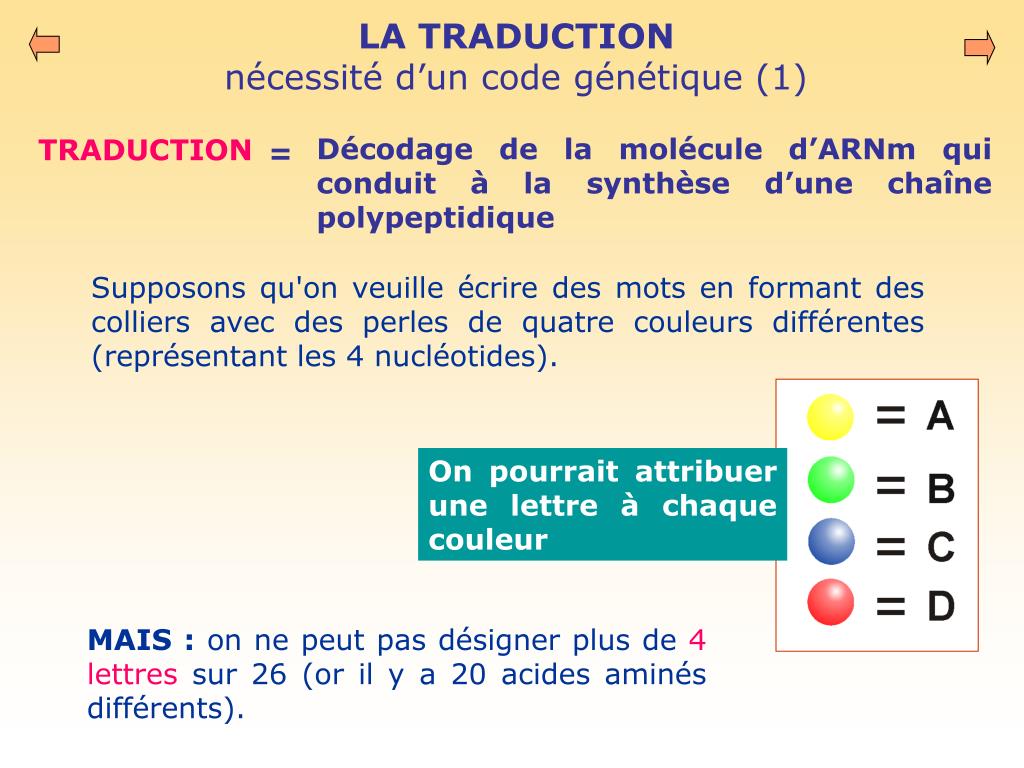 LA TRADUCTION
nécessité d'un code génétique (1)

TRADUCTION = Décodage de la molécule d'ARNm qui conduit à la synthèse d'une chaîne polypeptidique

Supposons qu'on veuille écrire des mots en formant des colliers avec des perles de quatre couleurs différentes (représentant les 4 nucléotides).

On pourrait attribuer une lettre à chaque couleur

= A
= B
= C
= D

MAIS : on ne peut pas désigner plus de 4 lettres sur 26 (or il y a 20 acides aminés différents).